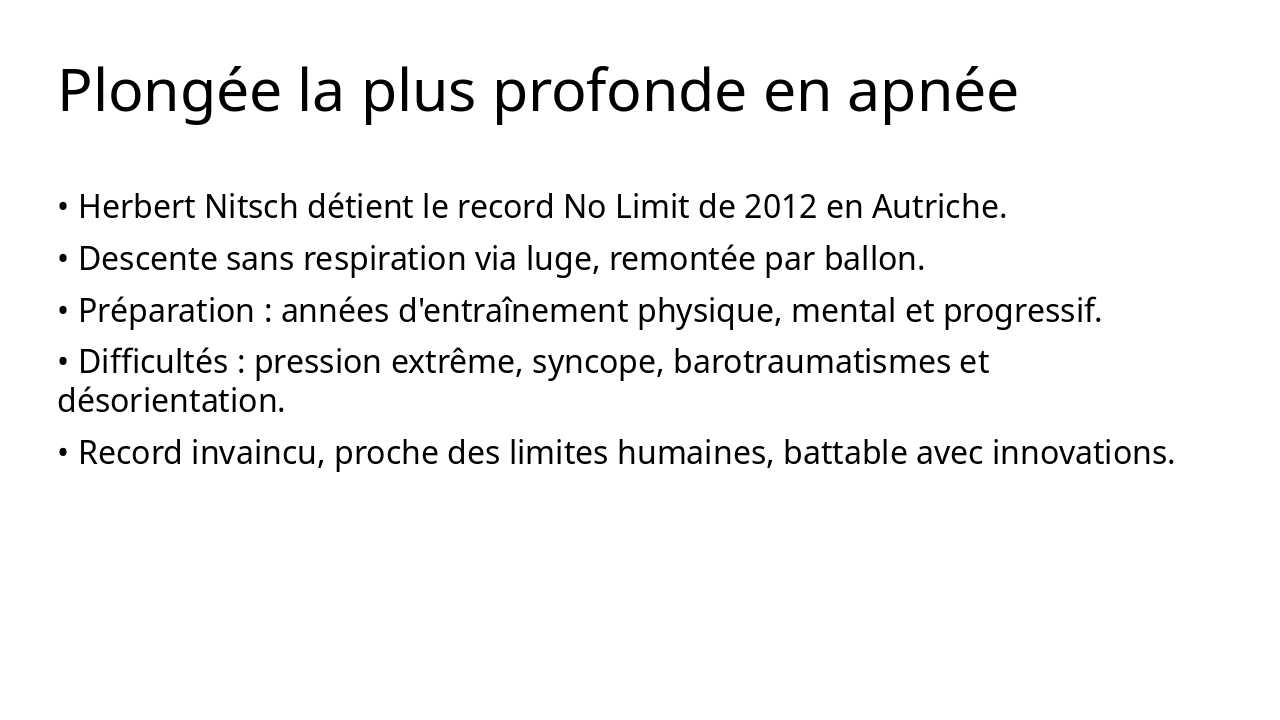 Plongée la plus profonde en apnée

• Herbert Nitsch détient le record No Limit de 2012 en Autriche.

• Descente sans respiration via luge, remontée par ballon.

• Préparation : années d'entraînement physique, mental et progressif.

• Difficultés : pression extrême, syncope, barotraumatismes et désorientation.

• Record invaincu, proche des limites humaines, battable avec innovations.